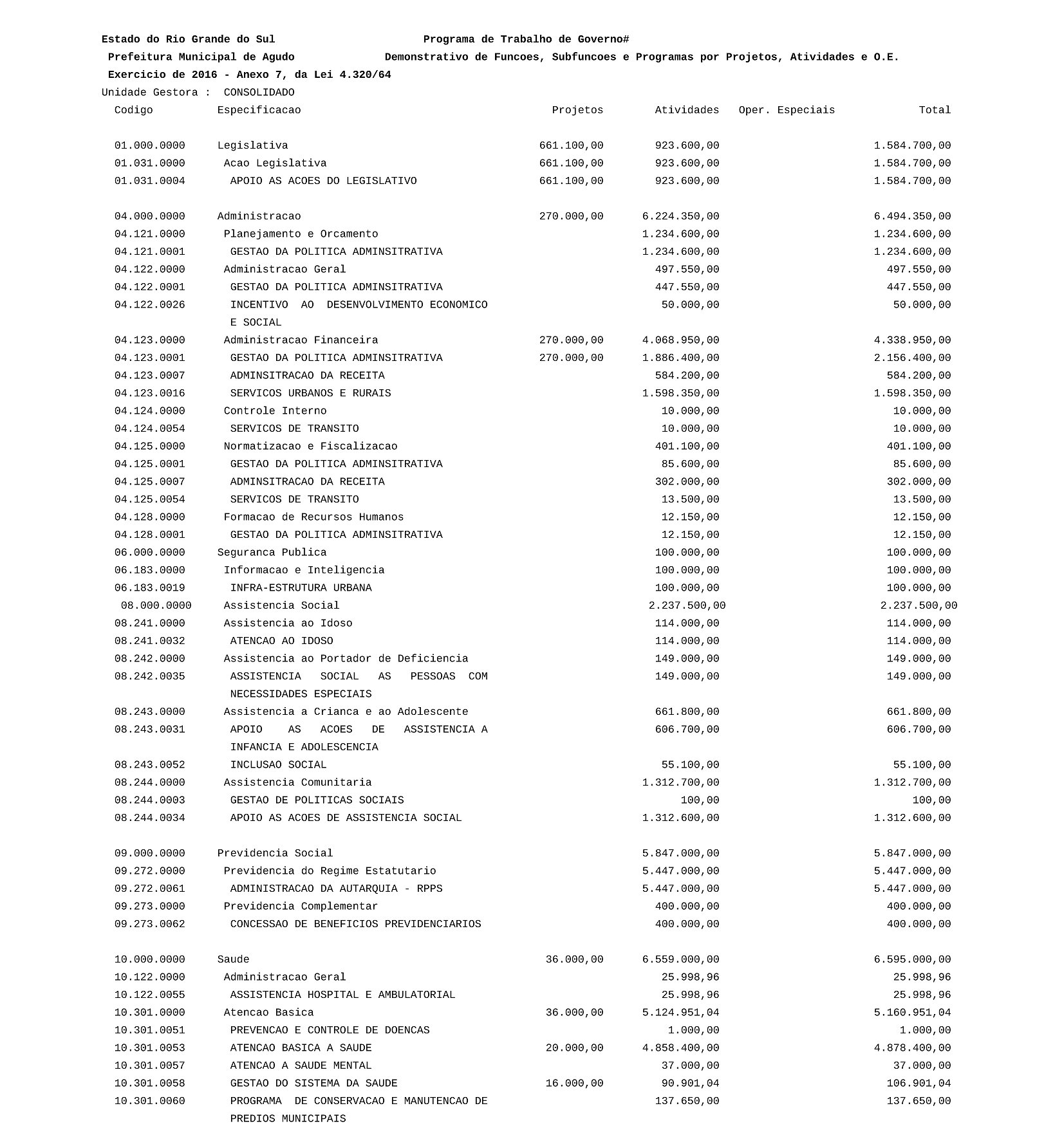 Estado do Rio Grande do Sul Programa de Trabalho de Governo#
Prefeitura Municipal de Agudo Demonstrativo de Funcoes, Subfuncoes e Programas por Projetos, Atividades e O.E.
Exercicio de 2016 - Anexo 7, da Lei 4.320/64
Unidade Gestora : CONSOLIDADO

| Codigo | Especificacao | Projetos | Atividades | Oper. Especiais | Total |
|---|---|---|---|---|---|
| 01.000.0000 | Legislativa | 661.100,00 | 923.600,00 | | 1.584.700,00 |
| 01.031.0000 | Acao Legislativa | 661.100,00 | 923.600,00 | | 1.584.700,00 |
| 01.031.0004 | APOIO AS ACOES DO LEGISLATIVO | 661.100,00 | 923.600,00 | | 1.584.700,00 |
| 04.000.0000 | Administracao | 270.000,00 | 6.224.350,00 | | 6.494.350,00 |
| 04.121.0000 | Planejamento e Orcamento | | 1.234.600,00 | | 1.234.600,00 |
| 04.121.0001 | GESTAO DA POLITICA ADMINSITRATIVA | | 1.234.600,00 | | 1.234.600,00 |
| 04.122.0000 | Administracao Geral | | 497.550,00 | | 497.550,00 |
| 04.122.0001 | GESTAO DA POLITICA ADMINSITRATIVA | | 447.550,00 | | 447.550,00 |
| 04.122.0026 | INCENTIVO AO DESENVOLVIMENTO ECONOMICO E SOCIAL | | 50.000,00 | | 50.000,00 |
| 04.123.0000 | Administracao Financeira | 270.000,00 | 4.068.950,00 | | 4.338.950,00 |
| 04.123.0001 | GESTAO DA POLITICA ADMINSITRATIVA | 270.000,00 | 1.886.400,00 | | 2.156.400,00 |
| 04.123.0007 | ADMINSITRACAO DA RECEITA | | 584.200,00 | | 584.200,00 |
| 04.123.0016 | SERVICOS URBANOS E RURAIS | | 1.598.350,00 | | 1.598.350,00 |
| 04.124.0000 | Controle Interno | | 10.000,00 | | 10.000,00 |
| 04.124.0054 | SERVICOS DE TRANSITO | | 10.000,00 | | 10.000,00 |
| 04.125.0000 | Normatizacao e Fiscalizacao | | 401.100,00 | | 401.100,00 |
| 04.125.0001 | GESTAO DA POLITICA ADMINSITRATIVA | | 85.600,00 | | 85.600,00 |
| 04.125.0007 | ADMINSITRACAO DA RECEITA | | 302.000,00 | | 302.000,00 |
| 04.125.0054 | SERVICOS DE TRANSITO | | 13.500,00 | | 13.500,00 |
| 04.128.0000 | Formacao de Recursos Humanos | | 12.150,00 | | 12.150,00 |
| 04.128.0001 | GESTAO DA POLITICA ADMINSITRATIVA | | 12.150,00 | | 12.150,00 |
| 06.000.0000 | Seguranca Publica | | 100.000,00 | | 100.000,00 |
| 06.183.0000 | Informacao e Inteligencia | | 100.000,00 | | 100.000,00 |
| 06.183.0019 | INFRA-ESTRUTURA URBANA | | 100.000,00 | | 100.000,00 |
| 08.000.0000 | Assistencia Social | | 2.237.500,00 | | 2.237.500,00 |
| 08.241.0000 | Assistencia ao Idoso | | 114.000,00 | | 114.000,00 |
| 08.241.0032 | ATENCAO AO IDOSO | | 114.000,00 | | 114.000,00 |
| 08.242.0000 | Assistencia ao Portador de Deficiencia | | 149.000,00 | | 149.000,00 |
| 08.242.0035 | ASSISTENCIA SOCIAL AS PESSOAS COM NECESSIDADES ESPECIAIS | | 149.000,00 | | 149.000,00 |
| 08.243.0000 | Assistencia a Crianca e ao Adolescente | | 661.800,00 | | 661.800,00 |
| 08.243.0031 | APOIO AS ACOES DE ASSISTENCIA A INFANCIA E ADOLESCENCIA | | 606.700,00 | | 606.700,00 |
| 08.243.0052 | INCLUSAO SOCIAL | | 55.100,00 | | 55.100,00 |
| 08.244.0000 | Assistencia Comunitaria | | 1.312.700,00 | | 1.312.700,00 |
| 08.244.0003 | GESTAO DE POLITICAS SOCIAIS | | 100,00 | | 100,00 |
| 08.244.0034 | APOIO AS ACOES DE ASSISTENCIA SOCIAL | | 1.312.600,00 | | 1.312.600,00 |
| 09.000.0000 | Previdencia Social | | 5.847.000,00 | | 5.847.000,00 |
| 09.272.0000 | Previdencia do Regime Estatutario | | 5.447.000,00 | | 5.447.000,00 |
| 09.272.0061 | ADMINISTRACAO DA AUTARQUIA - RPPS | | 5.447.000,00 | | 5.447.000,00 |
| 09.273.0000 | Previdencia Complementar | | 400.000,00 | | 400.000,00 |
| 09.273.0062 | CONCESSAO DE BENEFICIOS PREVIDENCIARIOS | | 400.000,00 | | 400.000,00 |
| 10.000.0000 | Saude | 36.000,00 | 6.559.000,00 | | 6.595.000,00 |
| 10.122.0000 | Administracao Geral | | 25.998,96 | | 25.998,96 |
| 10.122.0055 | ASSISTENCIA HOSPITAL E AMBULATORIAL | | 25.998,96 | | 25.998,96 |
| 10.301.0000 | Atencao Basica | 36.000,00 | 5.124.951,04 | | 5.160.951,04 |
| 10.301.0051 | PREVENCAO E CONTROLE DE DOENCAS | | 1.000,00 | | 1.000,00 |
| 10.301.0053 | ATENCAO BASICA A SAUDE | 20.000,00 | 4.858.400,00 | | 4.878.400,00 |
| 10.301.0057 | ATENCAO A SAUDE MENTAL | | 37.000,00 | | 37.000,00 |
| 10.301.0058 | GESTAO DO SISTEMA DA SAUDE | 16.000,00 | 90.901,04 | | 106.901,04 |
| 10.301.0060 | PROGRAMA DE CONSERVACAO E MANUTENCAO DE PREDIOS MUNICIPAIS | | 137.650,00 | | 137.650,00 |